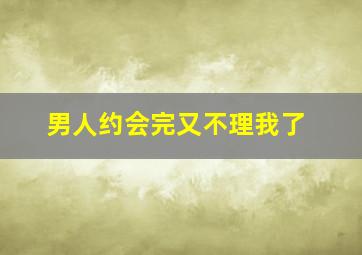 男人约会完又不理我了